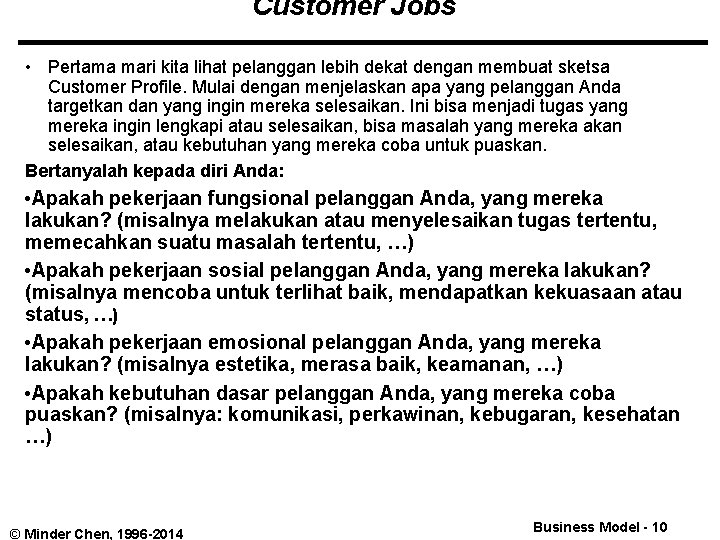 Customer Jobs

• Pertama mari kita lihat pelanggan lebih dekat dengan membuat sketsa Customer Profile. Mulai dengan menjelaskan apa yang pelanggan Anda targetkan dan yang ingin mereka selesaikan. Ini bisa menjadi tugas yang mereka ingin lengkapi atau selesaikan, bisa masalah yang mereka akan selesaikan, atau kebutuhan yang mereka coba untuk puaskan.

Bertanyalah kepada diri Anda:

•Apakah pekerjaan fungsional pelanggan Anda, yang mereka lakukan? (misalnya melakukan atau menyelesaikan tugas tertentu, memecahkan suatu masalah tertentu, …)

•Apakah pekerjaan sosial pelanggan Anda, yang mereka lakukan? (misalnya mencoba untuk terlihat baik, mendapatkan kekuasaan atau status, …)

•Apakah pekerjaan emosional pelanggan Anda, yang mereka lakukan? (misalnya estetika, merasa baik, keamanan, …)

•Apakah kebutuhan dasar pelanggan Anda, yang mereka coba puaskan? (misalnya: komunikasi, perkawinan, kebugaran, kesehatan …)

© Minder Chen, 1996-2014

Business Model - 10